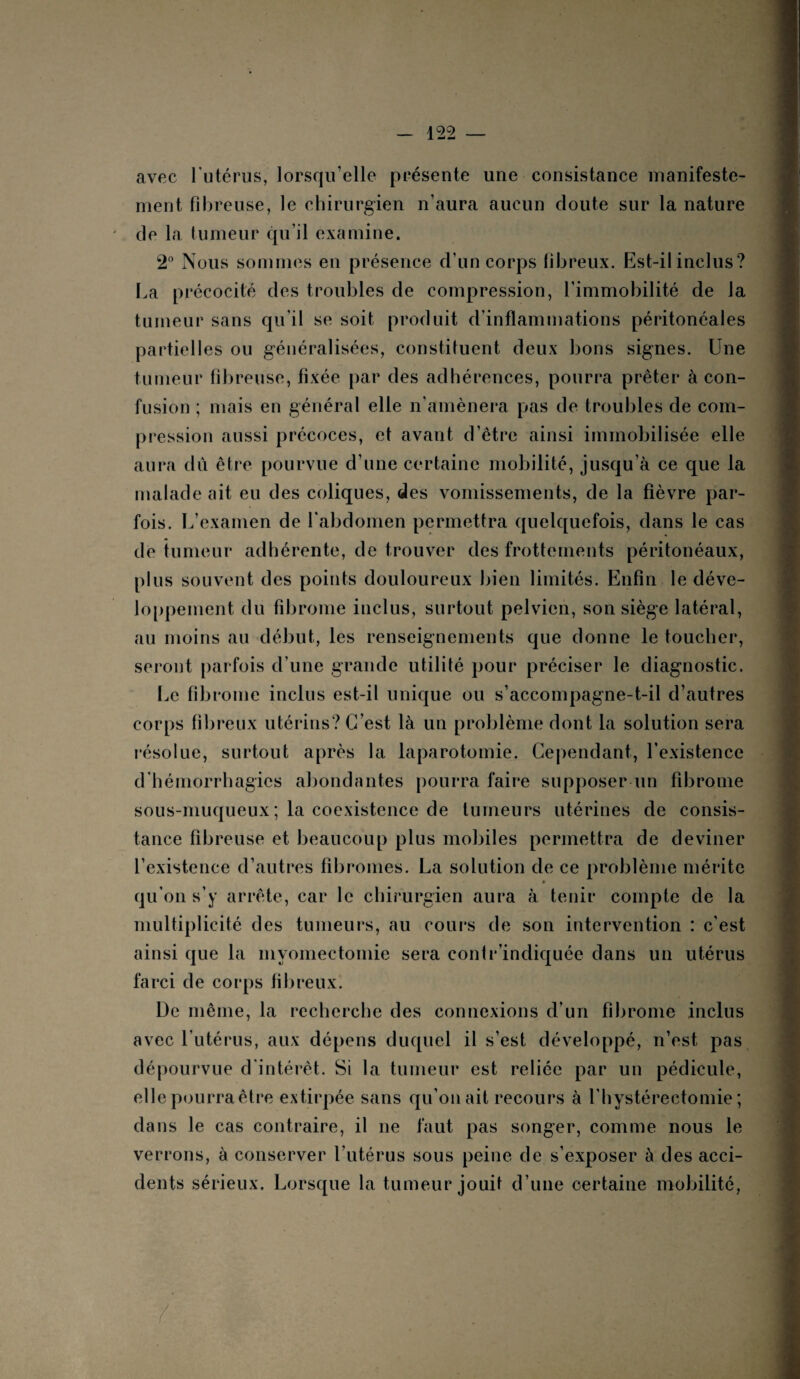 — 122 —

avec l'utérus, lorsqu'elle présente une consistance manifestement fibreuse, le chirurgien n'aura aucun doute sur la nature de la tumeur qu'il examine.

2° Nous sommes en présence d'un corps fibreux. Est-il inclus? La précocité des troubles de compression, l'immobilité de la tumeur sans qu'il se soit produit d'inflammations péritonéales partielles ou généralisées, constituent deux bons signes. Une tumeur fibreuse, fixée par des adhérences, pourra prêter à confusion ; mais en général elle n'amènera pas de troubles de compression aussi précoces, et avant d'être ainsi immobilisée elle aura dû être pourvue d'une certaine mobilité, jusqu'à ce que la malade ait eu des coliques, des vomissements, de la fièvre parfois. L'examen de l'abdomen permettra quelquefois, dans le cas de tumeur adhérente, de trouver des frottements péritonéaux, plus souvent des points douloureux bien limités. Enfin le développement du fibrome inclus, surtout pelvien, son siège latéral, au moins au début, les renseignements que donne le toucher, seront parfois d'une grande utilité pour préciser le diagnostic. Le fibrome inclus est-il unique ou s'accompagne-t-il d'autres corps fibreux utérins? C'est là un problème dont la solution sera résolue, surtout après la laparotomie. Cependant, l'existence d'hémorrhagies abondantes pourra faire supposer un fibrome sous-muqueux; la coexistence de tumeurs utérines de consistance fibreuse et beaucoup plus mobiles permettra de deviner l'existence d'autres fibromes. La solution de ce problème mérite qu'on s'y arrête, car le chirurgien aura à tenir compte de la multiplicité des tumeurs, au cours de son intervention : c'est ainsi que la myomectomie sera contr'indiquée dans un utérus farci de corps fibreux.

De même, la recherche des connexions d'un fibrome inclus avec l'utérus, aux dépens duquel il s'est développé, n'est pas dépourvue d'intérêt. Si la tumeur est reliée par un pédicule, elle pourra être extirpée sans qu'on ait recours à l'hystérectomie; dans le cas contraire, il ne faut pas songer, comme nous le verrons, à conserver l'utérus sous peine de s'exposer à des accidents sérieux. Lorsque la tumeur jouit d'une certaine mobilité,